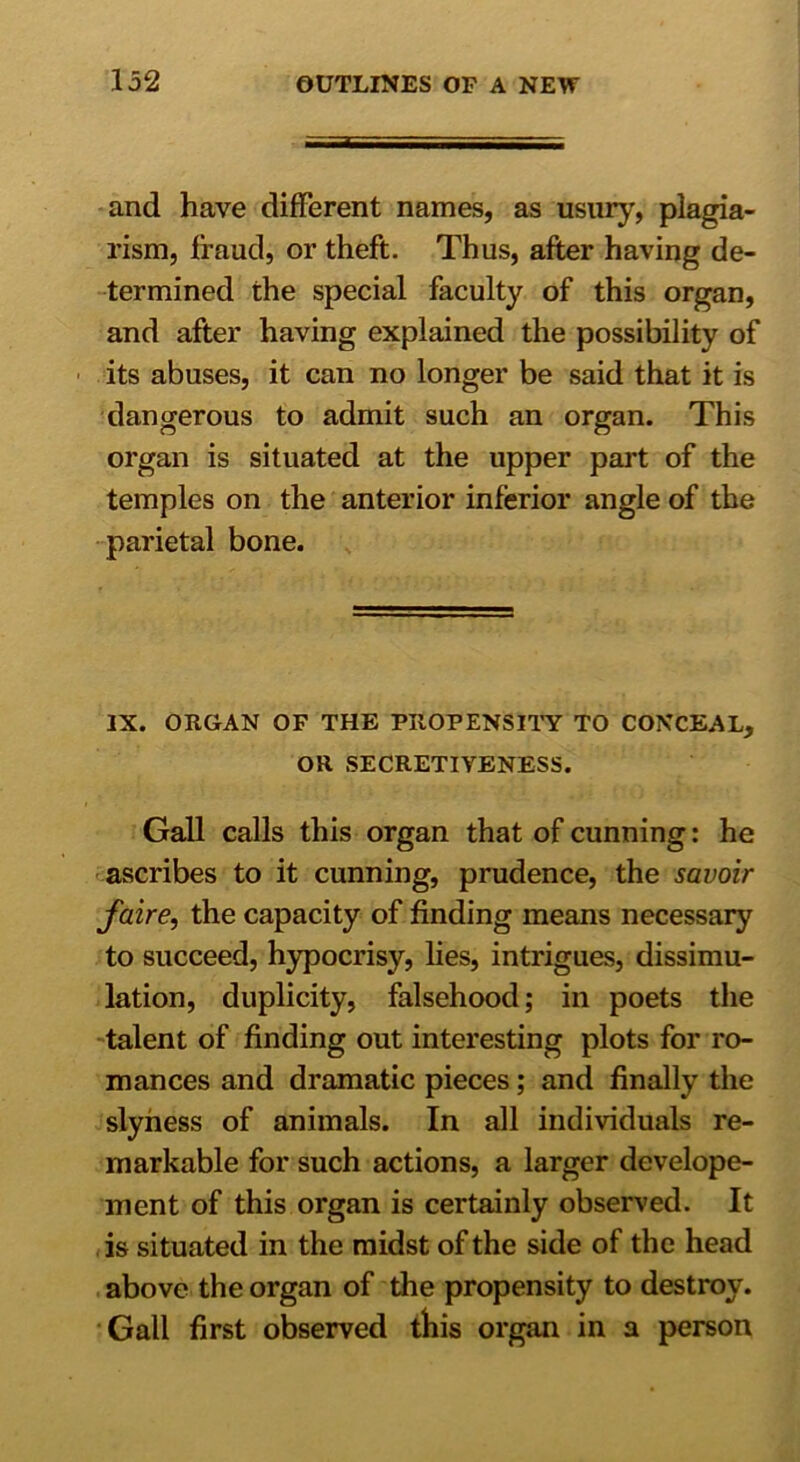 152 OUTLINES OF A NEW

and have different names, as usury, plagiarism, fraud, or theft. Thus, after having determined the special faculty of this organ, and after having explained the possibility of its abuses, it can no longer be said that it is dangerous to admit such an organ. This organ is situated at the upper part of the temples on the anterior inferior angle of the parietal bone.

IX. ORGAN OF THE PROPENSITY TO CONCEAL, OR SECRETIVENESS.

Gall calls this organ that of cunning: he ascribes to it cunning, prudence, the savoir faire, the capacity of finding means necessary to succeed, hypocrisy, lies, intrigues, dissimulation, duplicity, falsehood; in poets the talent of finding out interesting plots for romances and dramatic pieces; and finally the slyness of animals. In all individuals remarkable for such actions, a larger developement of this organ is certainly observed. It is situated in the midst of the side of the head above the organ of the propensity to destroy. Gall first observed this organ in a person